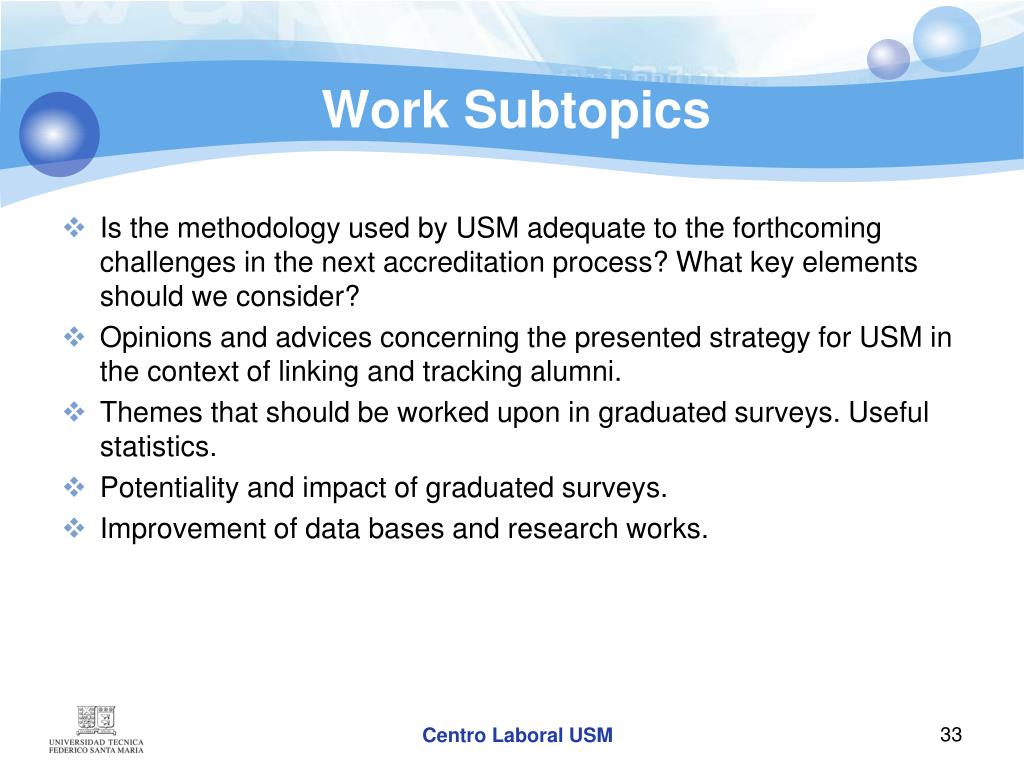 Work Subtopics

❖ Is the methodology used by USM adequate to the forthcoming challenges in the next accreditation process? What key elements should we consider?

❖ Opinions and advices concerning the presented strategy for USM in the context of linking and tracking alumni.

❖ Themes that should be worked upon in graduated surveys. Useful statistics.

❖ Potentiality and impact of graduated surveys.

❖ Improvement of data bases and research works.

UNIVERSIDAD TECNICA FEDERICO SANTA MARIA

Centro Laboral USM

33